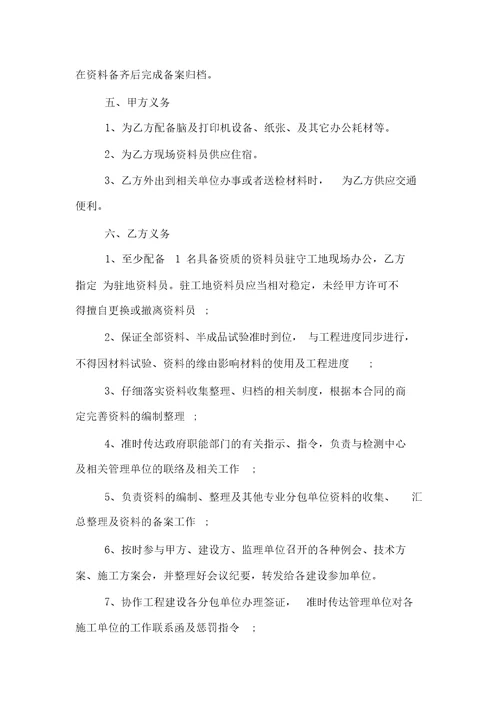 在资料备齐后完成备案归档。

五、甲方义务

1、为乙方配备脑及打印机设备、纸张、及其它办公耗材等。

2、为乙方现场资料员供应住宿。

3、乙方外出到相关单位办事或者送检材料时， 为乙方供应交通便利。

六、乙方义务

1、至少配备 1 名具备资质的资料员驻守工地现场办公，乙方指定 为驻地资料员。驻工地资料员应当相对稳定，未经甲方许可不得擅自更换或撤离资料员 ；

2、保证全部资料、半成品试验准时到位， 与工程进度同步进行，不得因材料试验、资料的缘由影响材料的使用及工程进度 ；

3、仔细落实资料收集整理、归档的相关制度，根据本合同的商定完善资料的编制整理 ；

4、准时传达政府职能部门的有关指示、指令，负责与检测中心及相关管理单位的联络及相关工作 ；

5、负责资料的编制、整理及其他专业分包单位资料的收集、 汇总整理及资料的备案工作 ；

6、按时参与甲方、建设方、监理单位召开的各种例会、技术方案、施工方案会，并整理好会议纪要，转发给各建设参加单位。

7、协作工程建设各分包单位办理签证， 准时传达管理单位对各施工单位的工作联系函及惩罚指令 ；